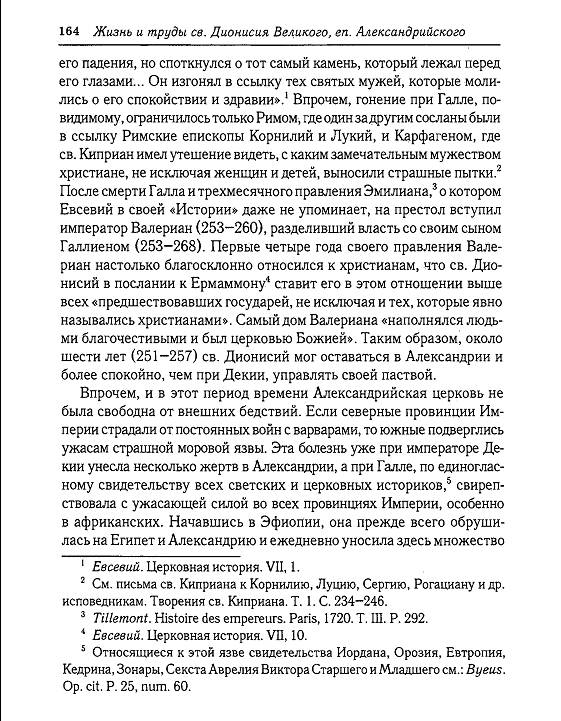 164 Жизнь и труды св. Дионисия Великого, еп. Александрийского

его падения, но споткнулся о тот самый камень, который лежал перед его глазами... Он изгонял в ссылку тех святых мужей, которые молились о его спокойствии и здравии».$^1$ Впрочем, гонение при Галле, повидимому, ограничилось только Римом, где один за другим сосланы были в ссылку Римские епископы Корнилий и Лукий, и Карфагеном, где св. Киприан имел утешение видеть, с каким замечательным мужеством христиане, не исключая женщин и детей, выносили страшные пытки.$^2$ После смерти Галла и трехмесячного правления Эмилиана,$^3$ о котором Евсевий в своей «Истории» даже не упоминает, на престол вступил император Валериан (253–260), разделивший власть со своим сыном Галлиеном (253–268). Первые четыре года своего правления Валериан настолько благосклонно относился к христианам, что св. Дионисий в послании к Ермаммону$^4$ ставит его в этом отношении выше всех «предшествовавших государей, не исключая и тех, которые явно назывались христианами». Самый дом Валериана «наполнялся людьми благочестивыми и был церковью Божией». Таким образом, около шести лет (251–257) св. Дионисий мог оставаться в Александрии и более спокойно, чем при Декии, управлять своей паствой.

Впрочем, и в этот период времени Александрийская церковь не была свободна от внешних бедствий. Если северные провинции Империи страдали от постоянных войн с варварами, то южные подверглись ужасам страшной моровой язвы. Эта болезнь уже при императоре Декии унесла несколько жертв в Александрии, а при Галле, по единогласному свидетельству всех светских и церковных историков,$^5$ свирепствовала с ужасающей силой во всех провинциях Империи, особенно в африканских. Начавшись в Эфиопии, она прежде всего обрушилась на Египет и Александрию и ежедневно уносила здесь множество

$^1$ Евсевий. Церковная история. VII, 1.
$^2$ См. письма св. Киприана к Корнилию, Луцию, Сергию, Рогациану и др. исповедникам. Творения св. Киприана. Т. 1. С. 234–246.
$^3$ Tillemont. Histoire des empereurs. Paris, 1720. T. III. P. 292.
$^4$ Евсевий. Церковная история. VII, 10.
$^5$ Относящиеся к этой язве свидетельства Иордана, Орозия, Евтропия, Кедрина, Зонары, Секста Аврелия Виктора Старшего и Младшего см.: Byeus. Op. cit. P. 25, num. 60.